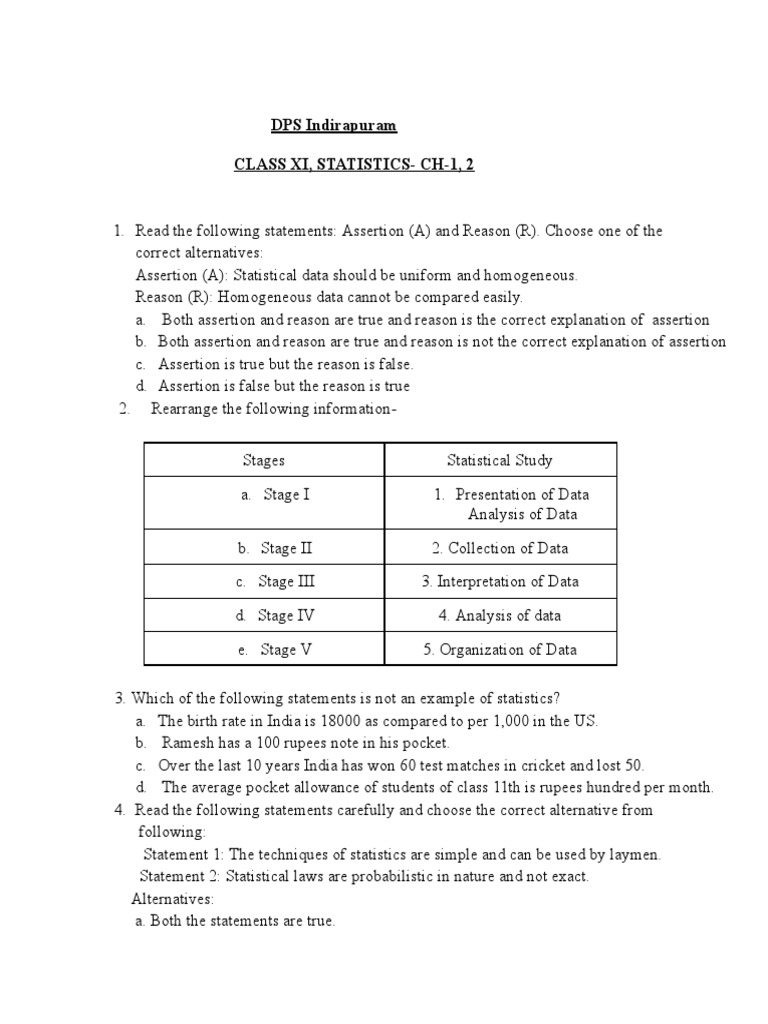 DPS Indirapuram

CLASS XI, STATISTICS- CH-1, 2

1. Read the following statements: Assertion (A) and Reason (R). Choose one of the correct alternatives:
Assertion (A): Statistical data should be uniform and homogeneous.
Reason (R): Homogeneous data cannot be compared easily.
a. Both assertion and reason are true and reason is the correct explanation of assertion
b. Both assertion and reason are true and reason is not the correct explanation of assertion
c. Assertion is true but the reason is false.
d. Assertion is false but the reason is true
2. Rearrange the following information-

| Stages | Statistical Study |
|---|---|
| a. Stage I | 1. Presentation of Data Analysis of Data |
| b. Stage II | 2. Collection of Data |
| c. Stage III | 3. Interpretation of Data |
| d. Stage IV | 4. Analysis of data |
| e. Stage V | 5. Organization of Data |

3. Which of the following statements is not an example of statistics?
a. The birth rate in India is 18000 as compared to per 1,000 in the US.
b. Ramesh has a 100 rupees note in his pocket.
c. Over the last 10 years India has won 60 test matches in cricket and lost 50.
d. The average pocket allowance of students of class 11th is rupees hundred per month.
4. Read the following statements carefully and choose the correct alternative from following:
Statement 1: The techniques of statistics are simple and can be used by laymen.
Statement 2: Statistical laws are probabilistic in nature and not exact.
Alternatives:
a. Both the statements are true.